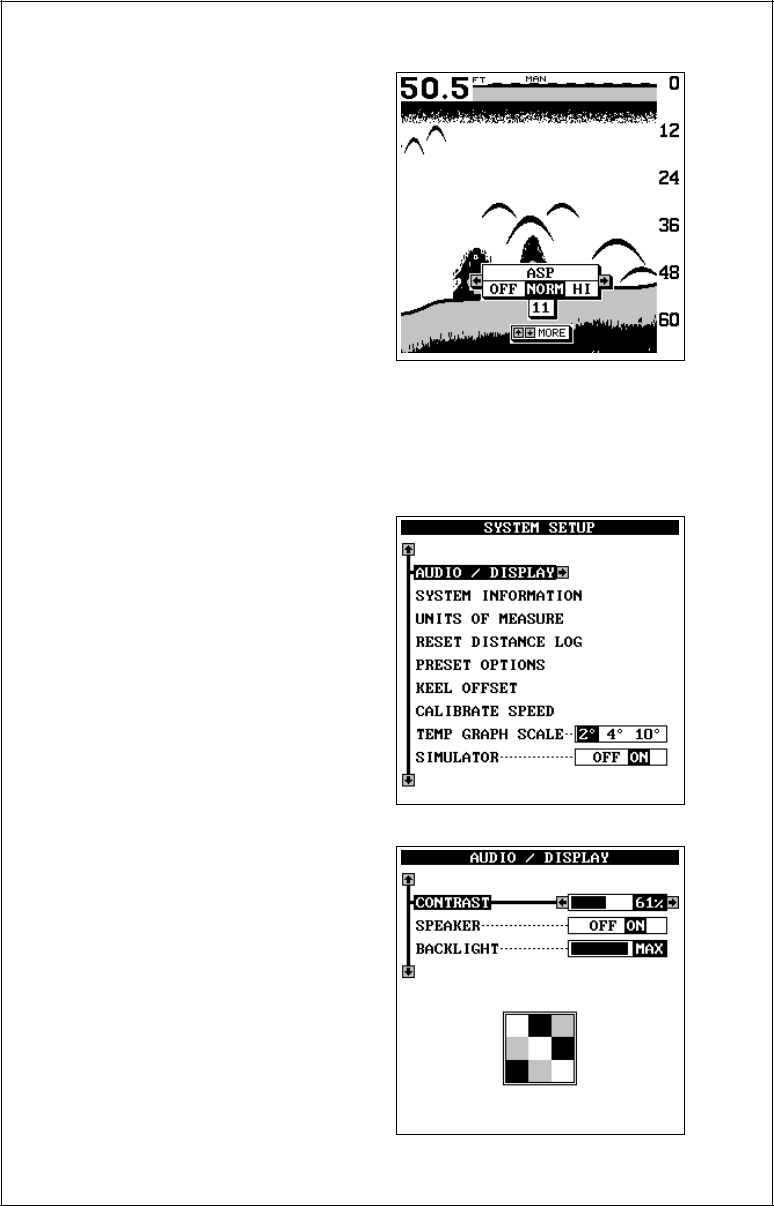 50.5 FT MAN
0
12
24
36
48
60
ASP
OFF NORM HI
11
MORE

SYSTEM SETUP
AUDIO / DISPLAY
SYSTEM INFORMATION
UNITS OF MEASURE
RESET DISTANCE LOG
PRESET OPTIONS
KEEL OFFSET
CALIBRATE SPEED
TEMP GRAPH SCALE 2° 4° 10°
SIMULATOR OFF ON

AUDIO / DISPLAY
CONTRAST 61%
SPEAKER OFF ON
BACKLIGHT MAX